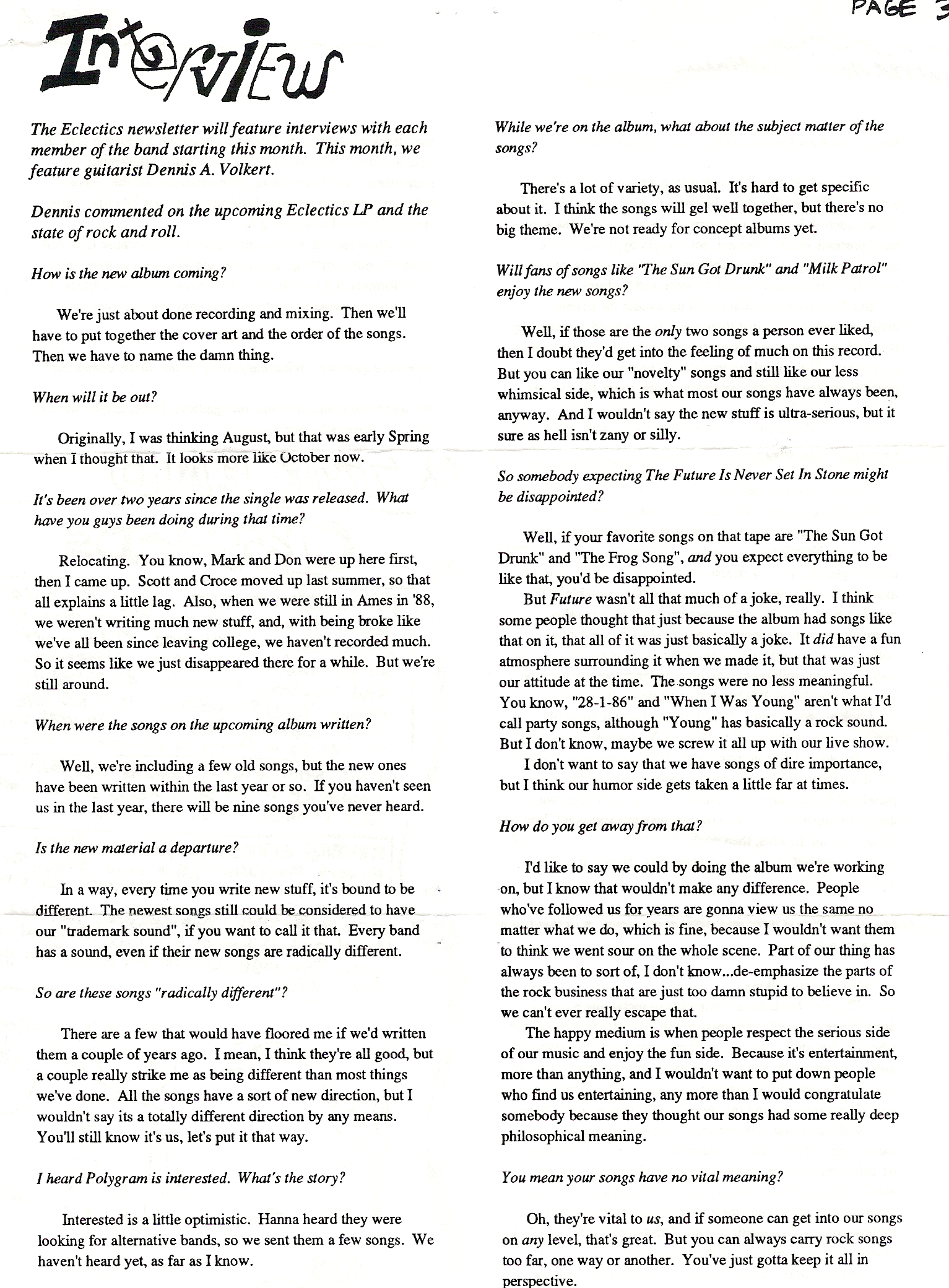 PAGE 3

Interview

The Eclectics newsletter will feature interviews with each member of the band starting this month. This month, we feature guitarist Dennis A. Volkert.

Dennis commented on the upcoming Eclectics LP and the state of rock and roll.

How is the new album coming?

We're just about done recording and mixing. Then we'll have to put together the cover art and the order of the songs. Then we have to name the damn thing.

When will it be out?

Originally, I was thinking August, but that was early Spring when I thought that. It looks more like October now.

It's been over two years since the single was released. What have you guys been doing during that time?

Relocating. You know, Mark and Don were up here first, then I came up. Scott and Croce moved up last summer, so that all explains a little lag. Also, when we were still in Ames in '88, we weren't writing much new stuff, and, with being broke like we've all been since leaving college, we haven't recorded much. So it seems like we just disappeared there for a while. But we're still around.

When were the songs on the upcoming album written?

Well, we're including a few old songs, but the new ones have been written within the last year or so. If you haven't seen us in the last year, there will be nine songs you've never heard.

Is the new material a departure?

In a way, every time you write new stuff, it's bound to be different. The newest songs still could be considered to have our "trademark sound", if you want to call it that. Every band has a sound, even if their new songs are radically different.

So are these songs "radically different"?

There are a few that would have floored me if we'd written them a couple of years ago. I mean, I think they're all good, but a couple really strike me as being different than most things we've done. All the songs have a sort of new direction, but I wouldn't say its a totally different direction by any means. You'll still know it's us, let's put it that way.

I heard Polygram is interested. What's the story?

Interested is a little optimistic. Hanna heard they were looking for alternative bands, so we sent them a few songs. We haven't heard yet, as far as I know.

While we're on the album, what about the subject matter of the songs?

There's a lot of variety, as usual. It's hard to get specific about it. I think the songs will gel well together, but there's no big theme. We're not ready for concept albums yet.

Will fans of songs like "The Sun Got Drunk" and "Milk Patrol" enjoy the new songs?

Well, if those are the only two songs a person ever liked, then I doubt they'd get into the feeling of much on this record. But you can like our "novelty" songs and still like our less whimsical side, which is what most our songs have always been, anyway. And I wouldn't say the new stuff is ultra-serious, but it sure as hell isn't zany or silly.

So somebody expecting The Future Is Never Set In Stone might be disappointed?

Well, if your favorite songs on that tape are "The Sun Got Drunk" and "The Frog Song", and you expect everything to be like that, you'd be disappointed.

But Future wasn't all that much of a joke, really. I think some people thought that just because the album had songs like that on it, that all of it was just basically a joke. It did have a fun atmosphere surrounding it when we made it, but that was just our attitude at the time. The songs were no less meaningful. You know, "28-1-86" and "When I Was Young" aren't what I'd call party songs, although "Young" has basically a rock sound. But I don't know, maybe we screw it all up with our live show.

I don't want to say that we have songs of dire importance, but I think our humor side gets taken a little far at times.

How do you get away from that?

I'd like to say we could by doing the album we're working on, but I know that wouldn't make any difference. People who've followed us for years are gonna view us the same no matter what we do, which is fine, because I wouldn't want them to think we went sour on the whole scene. Part of our thing has always been to sort of, I don't know...de-emphasize the parts of the rock business that are just too damn stupid to believe in. So we can't ever really escape that.

The happy medium is when people respect the serious side of our music and enjoy the fun side. Because it's entertainment, more than anything, and I wouldn't want to put down people who find us entertaining, any more than I would congratulate somebody because they thought our songs had some really deep philosophical meaning.

You mean your songs have no vital meaning?

Oh, they're vital to us, and if someone can get into our songs on any level, that's great. But you can always carry rock songs too far, one way or another. You've just gotta keep it all in perspective.